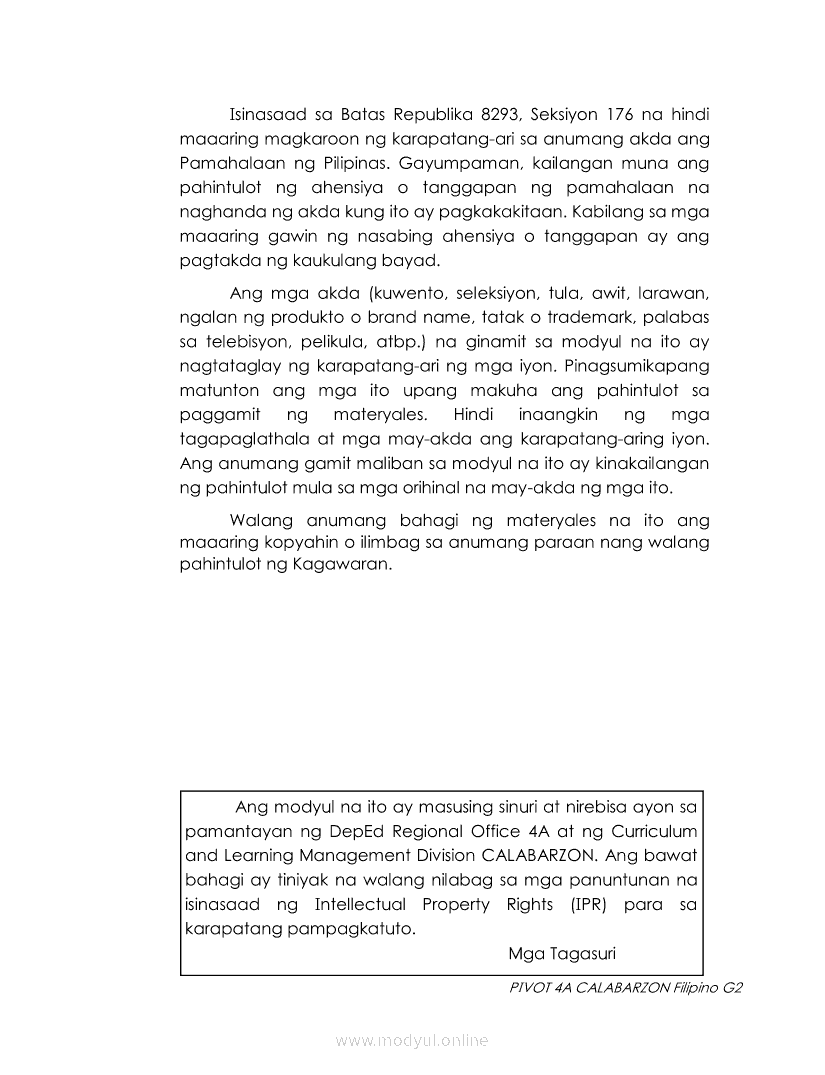 Isinasaad sa Batas Republika 8293, Seksiyon 176 na hindi maaaring magkaroon ng karapatang-ari sa anumang akda ang Pamahalaan ng Pilipinas. Gayumpaman, kailangan muna ang pahintulot ng ahensiya o tanggapan ng pamahalaan na naghanda ng akda kung ito ay pagkakakitaan. Kabilang sa mga maaaring gawin ng nasabing ahensiya o tanggapan ay ang pagtakda ng kaukulang bayad.

Ang mga akda (kuwento, seleksiyon, tula, awit, larawan, ngalan ng produkto o brand name, tatak o trademark, palabas sa telebisyon, pelikula, atbp.) na ginamit sa modyul na ito ay nagtataglay ng karapatang-ari ng mga iyon. Pinagsumikapang matunton ang mga ito upang makuha ang pahintulot sa paggamit ng materyales. Hindi inaangkin ng mga tagapaglathala at mga may-akda ang karapatang-aring iyon. Ang anumang gamit maliban sa modyul na ito ay kinakailangan ng pahintulot mula sa mga orihinal na may-akda ng mga ito.

Walang anumang bahagi ng materyales na ito ang maaaring kopyahin o ilimbag sa anumang paraan nang walang pahintulot ng Kagawaran.

Ang modyul na ito ay masusing sinuri at nirebisa ayon sa pamantayan ng DepEd Regional Office 4A at ng Curriculum and Learning Management Division CALABARZON. Ang bawat bahagi ay tiniyak na walang nilabag sa mga panuntunan na isinasaad ng Intellectual Property Rights (IPR) para sa karapatang pampagkatuto.

Mga Tagasuri

PIVOT 4A CALABARZON Filipino G2

www.modyul.online